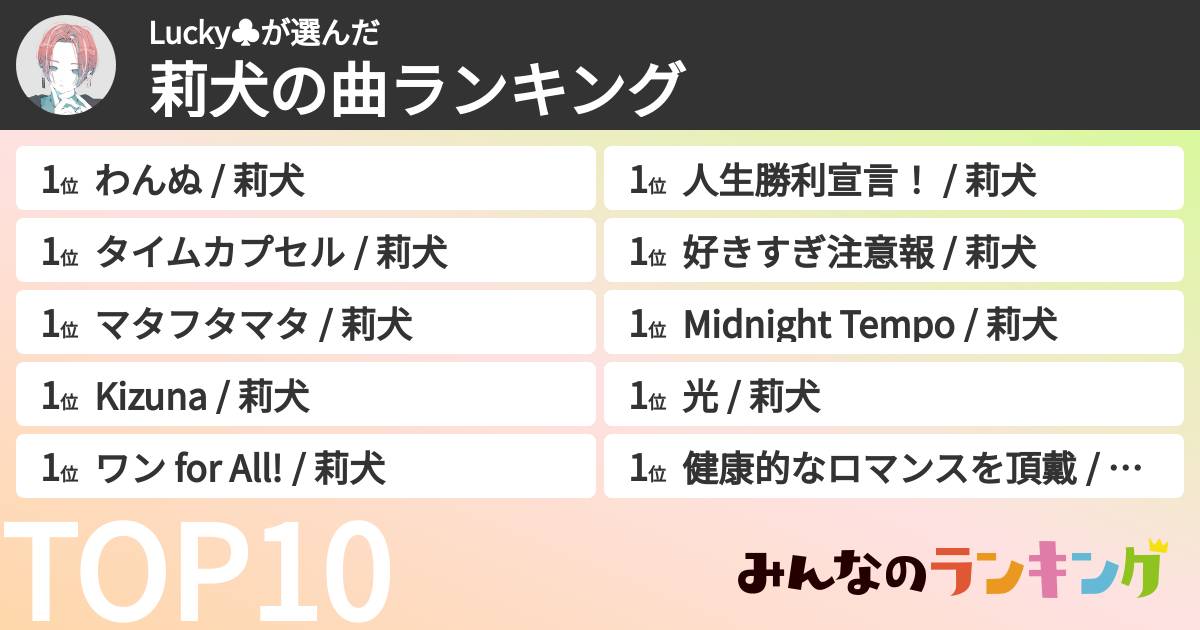 Lucky♣が選んだ
莉犬の曲ランキング

1位 わんぬ / 莉犬

1位 タイムカプセル / 莉犬

1位 マタフタマタ / 莉犬

1位 Kizuna / 莉犬

1位 ワン for All! / 莉犬

1位 人生勝利宣言！ / 莉犬

1位 好きすぎ注意報 / 莉犬

1位 Midnight Tempo / 莉犬

1位 光 / 莉犬

1位 健康的なロマンスを頂戴 / …

TOP10

みんなのランキング